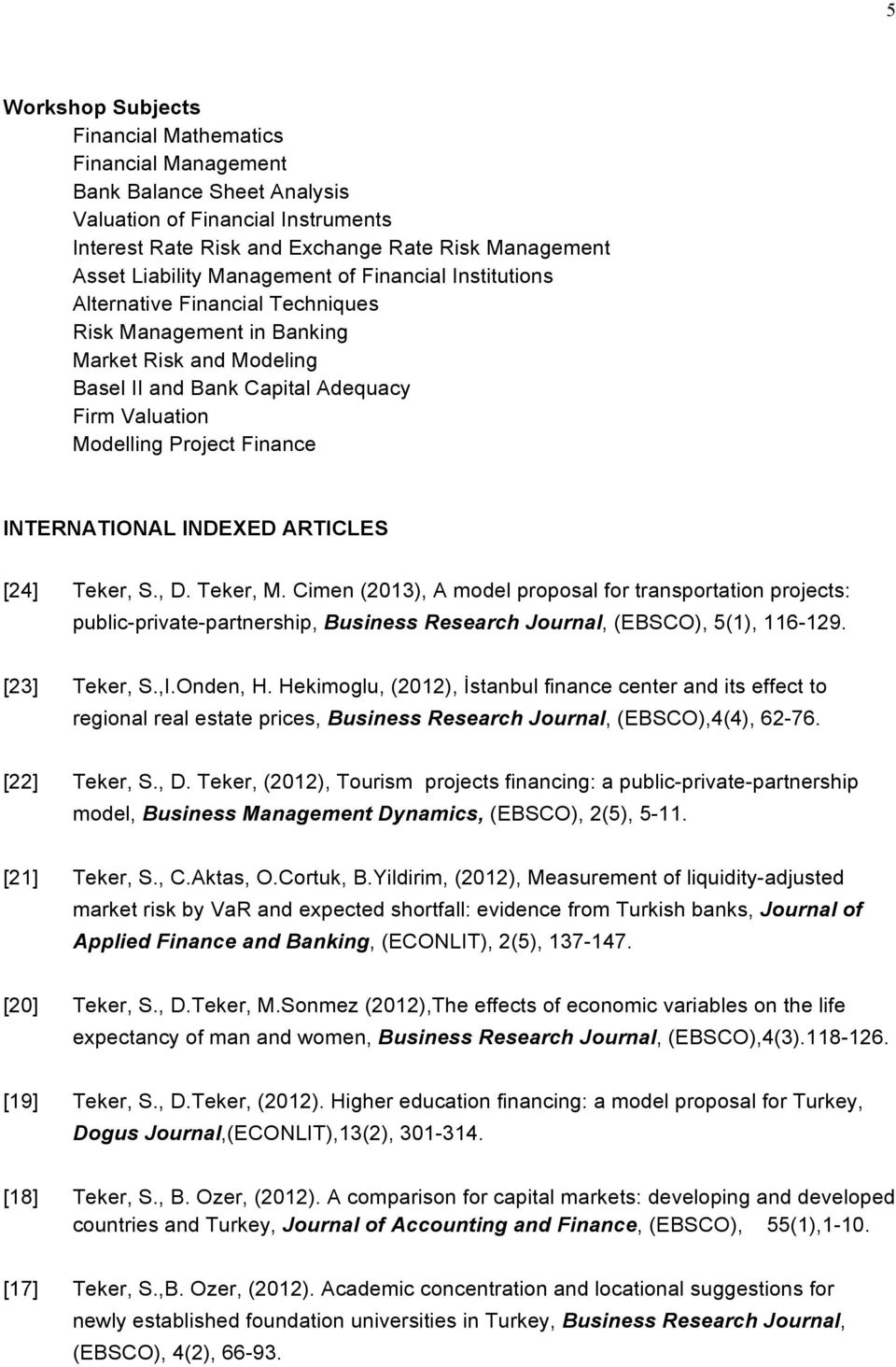 5

Workshop Subjects
Financial Mathematics
Financial Management
Bank Balance Sheet Analysis
Valuation of Financial Instruments
Interest Rate Risk and Exchange Rate Risk Management
Asset Liability Management of Financial Institutions
Alternative Financial Techniques
Risk Management in Banking
Market Risk and Modeling
Basel II and Bank Capital Adequacy
Firm Valuation
Modelling Project Finance

INTERNATIONAL INDEXED ARTICLES

[24] Teker, S., D. Teker, M. Cimen (2013), A model proposal for transportation projects: public-private-partnership, Business Research Journal, (EBSCO), 5(1), 116-129.

[23] Teker, S.,I.Onden, H. Hekimoglu, (2012), İstanbul finance center and its effect to regional real estate prices, Business Research Journal, (EBSCO),4(4), 62-76.

[22] Teker, S., D. Teker, (2012), Tourism projects financing: a public-private-partnership model, Business Management Dynamics, (EBSCO), 2(5), 5-11.

[21] Teker, S., C.Aktas, O.Cortuk, B.Yildirim, (2012), Measurement of liquidity-adjusted market risk by VaR and expected shortfall: evidence from Turkish banks, Journal of Applied Finance and Banking, (ECONLIT), 2(5), 137-147.

[20] Teker, S., D.Teker, M.Sonmez (2012),The effects of economic variables on the life expectancy of man and women, Business Research Journal, (EBSCO),4(3).118-126.

[19] Teker, S., D.Teker, (2012). Higher education financing: a model proposal for Turkey, Dogus Journal,(ECONLIT),13(2), 301-314.

[18] Teker, S., B. Ozer, (2012). A comparison for capital markets: developing and developed countries and Turkey, Journal of Accounting and Finance, (EBSCO), 55(1),1-10.

[17] Teker, S.,B. Ozer, (2012). Academic concentration and locational suggestions for newly established foundation universities in Turkey, Business Research Journal, (EBSCO), 4(2), 66-93.